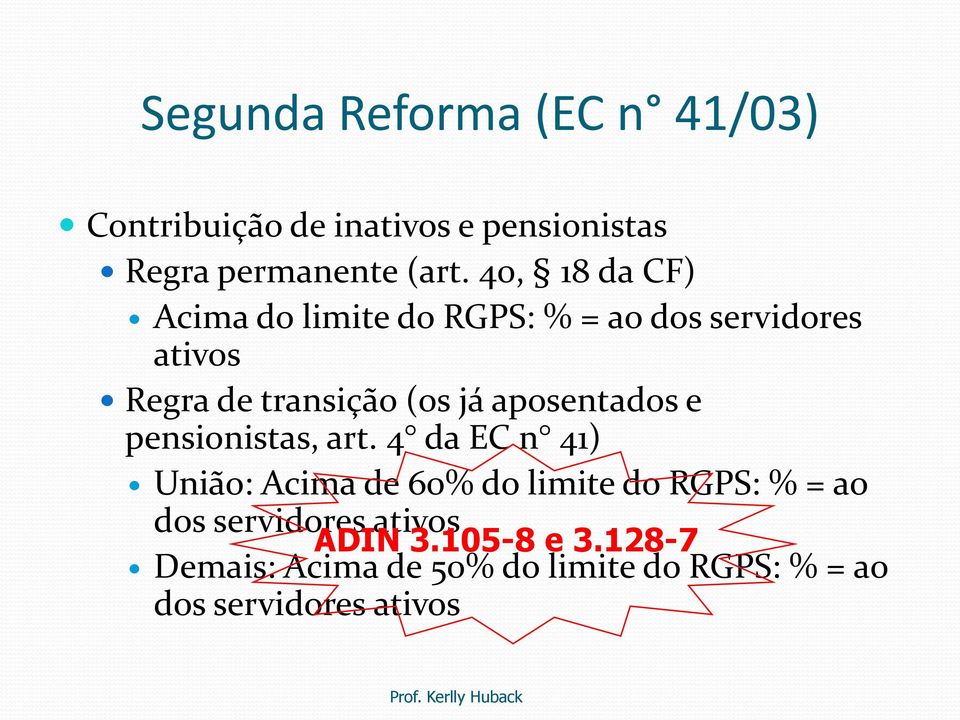 Segunda Reforma (EC n° 41/03)

Contribuição de inativos e pensionistas

Regra permanente (art. 40, § 18 da CF)

Acima do limite do RGPS: % = ao dos servidores ativos

Regra de transição (os já aposentados e pensionistas, art. 4° da EC n° 41)

União: Acima de 60% do limite do RGPS: % = ao dos servidores ativos

ADIN 3.105-8 e 3.128-7

Demais: Acima de 50% do limite do RGPS: % = ao dos servidores ativos

Prof. Kerlly Huback